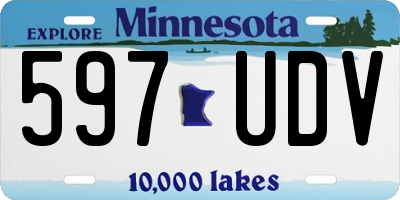 EXPLORE Minnesota

597 UDV

10,000 lakes